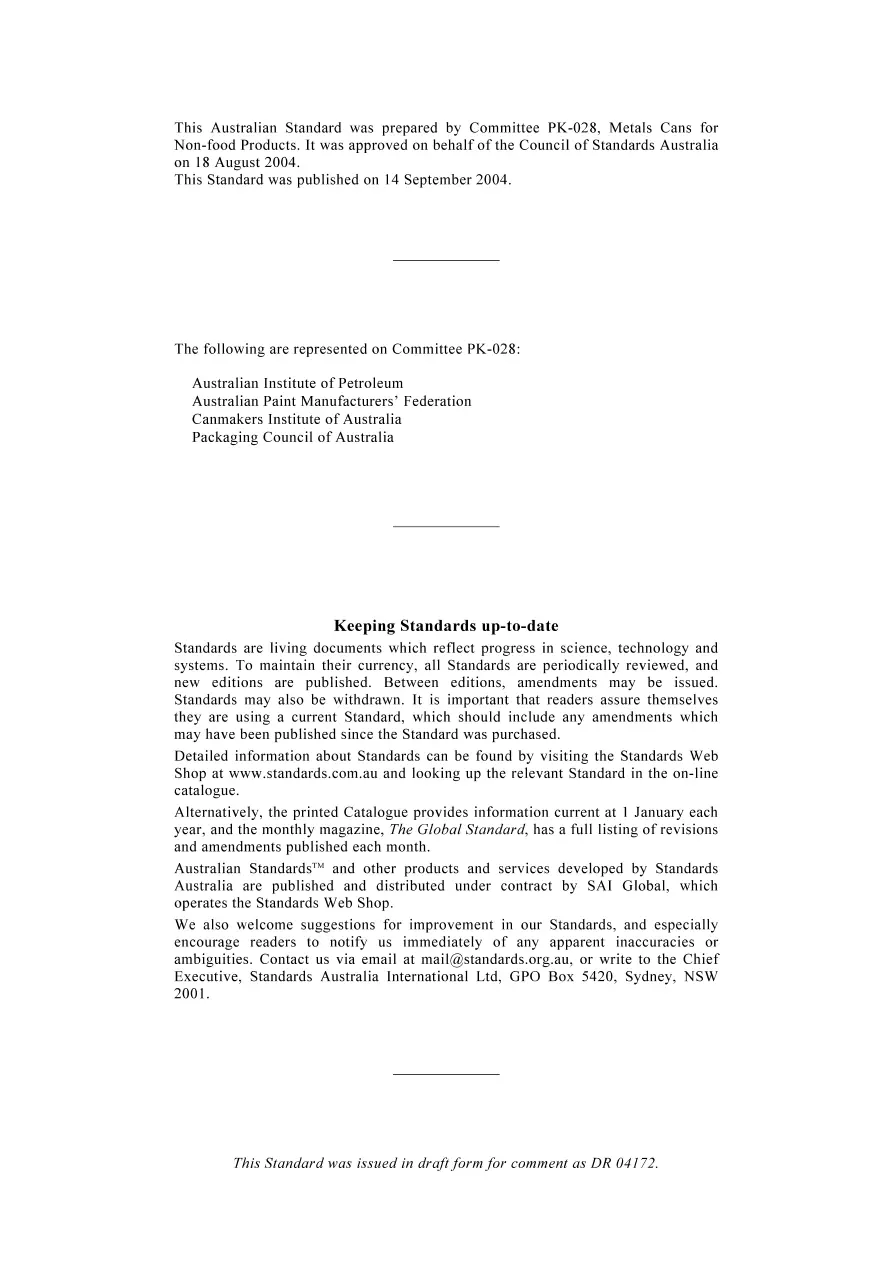 This Australian Standard was prepared by Committee PK-028, Metals Cans for Non-food Products. It was approved on behalf of the Council of Standards Australia on 18 August 2004.
This Standard was published on 14 September 2004.

The following are represented on Committee PK-028:

Australian Institute of Petroleum
Australian Paint Manufacturers' Federation
Canmakers Institute of Australia
Packaging Council of Australia

Keeping Standards up-to-date

Standards are living documents which reflect progress in science, technology and systems. To maintain their currency, all Standards are periodically reviewed, and new editions are published. Between editions, amendments may be issued. Standards may also be withdrawn. It is important that readers assure themselves they are using a current Standard, which should include any amendments which may have been published since the Standard was purchased.

Detailed information about Standards can be found by visiting the Standards Web Shop at www.standards.com.au and looking up the relevant Standard in the on-line catalogue.

Alternatively, the printed Catalogue provides information current at 1 January each year, and the monthly magazine, The Global Standard, has a full listing of revisions and amendments published each month.

Australian Standards™ and other products and services developed by Standards Australia are published and distributed under contract by SAI Global, which operates the Standards Web Shop.

We also welcome suggestions for improvement in our Standards, and especially encourage readers to notify us immediately of any apparent inaccuracies or ambiguities. Contact us via email at mail@standards.org.au, or write to the Chief Executive, Standards Australia International Ltd, GPO Box 5420, Sydney, NSW 2001.

This Standard was issued in draft form for comment as DR 04172.